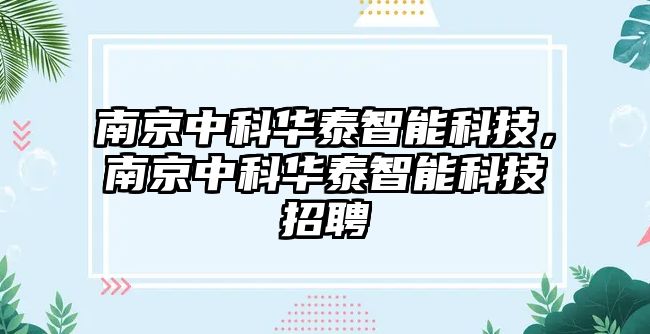 南京中科华泰智能科技，南京中科华泰智能科技招聘